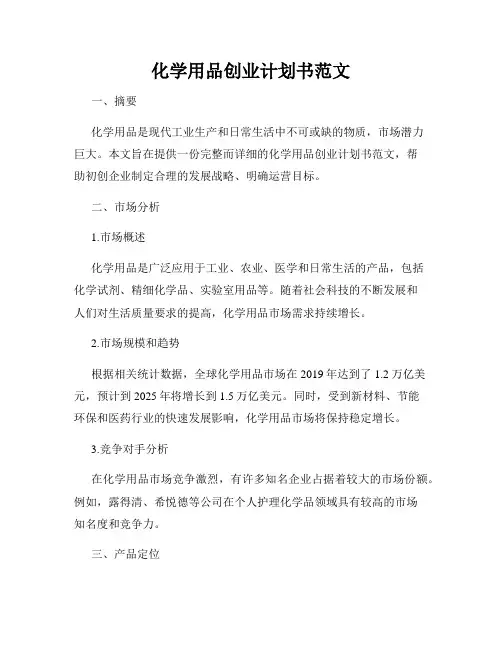 化学用品创业计划书范文

一、摘要

化学用品是现代工业生产和日常生活中不可或缺的物质，市场潜力巨大。本文旨在提供一份完整而详细的化学用品创业计划书范文，帮助初创企业制定合理的发展战略、明确运营目标。

二、市场分析

1.市场概述

化学用品是广泛应用于工业、农业、医学和日常生活的产品，包括化学试剂、精细化学品、实验室用品等。随着社会科技的不断发展和人们对生活质量要求的提高，化学用品市场需求持续增长。

2.市场规模和趋势

根据相关统计数据，全球化学用品市场在 2019 年达到了 1.2 万亿美元，预计到 2025 年将增长到 1.5 万亿美元。同时，受到新材料、节能环保和医药行业的快速发展影响，化学用品市场将保持稳定增长。

3.竞争对手分析

在化学用品市场竞争激烈，有许多知名企业占据着较大的市场份额。例如，露得清、希悦德等公司在个人护理化学品领域具有较高的市场知名度和竞争力。

三、产品定位